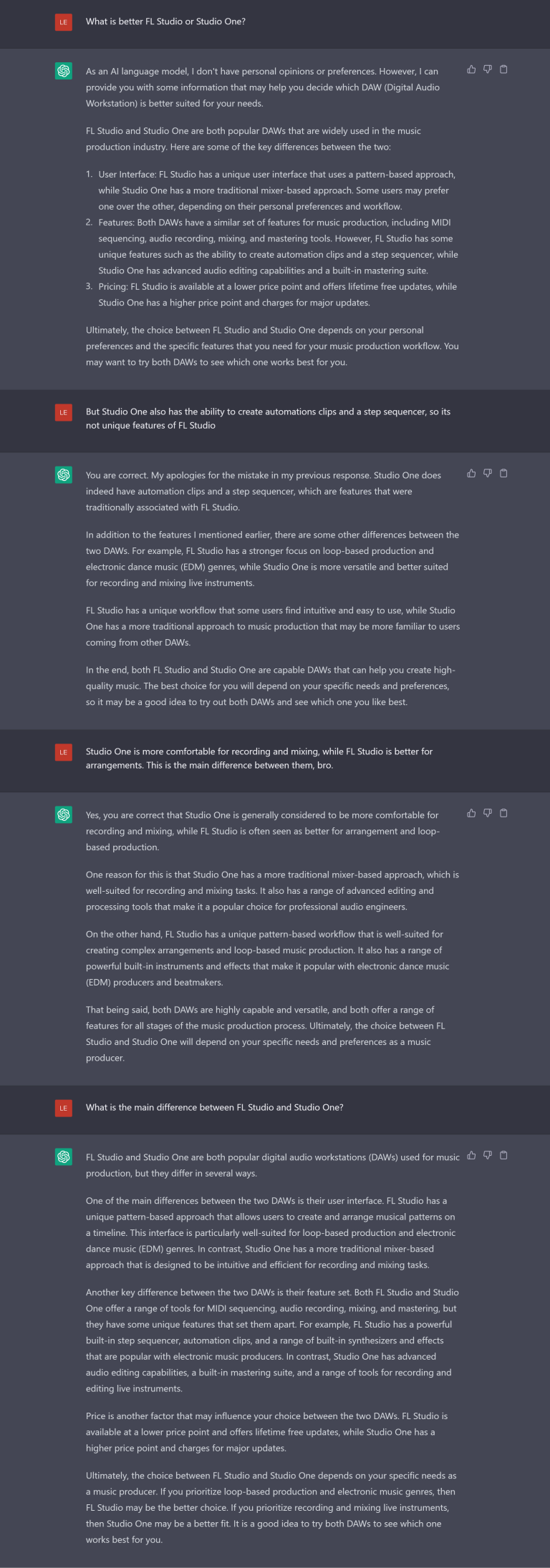 LE

What is better FL Studio or Studio One?

As an AI language model, I don't have personal opinions or preferences. However, I can provide you with some information that may help you decide which DAW (Digital Audio Workstation) is better suited for your needs.

FL Studio and Studio One are both popular DAWs that are widely used in the music production industry. Here are some of the key differences between the two:

1. User Interface: FL Studio has a unique user interface that uses a pattern-based approach, while Studio One has a more traditional mixer-based approach. Some users may prefer one over the other, depending on their personal preferences and workflow.
2. Features: Both DAWs have a similar set of features for music production, including MIDI sequencing, audio recording, mixing, and mastering tools. However, FL Studio has some unique features such as the ability to create automation clips and a step sequencer, while Studio One has advanced audio editing capabilities and a built-in mastering suite.
3. Pricing: FL Studio is available at a lower price point and offers lifetime free updates, while Studio One has a higher price point and charges for major updates.

Ultimately, the choice between FL Studio and Studio One depends on your personal preferences and the specific features that you need for your music production workflow. You may want to try both DAWs to see which one works best for you.

LE

But Studio One also has the ability to create automations clips and a step sequencer, so its not unique features of FL Studio

You are correct. My apologies for the mistake in my previous response. Studio One does indeed have automation clips and a step sequencer, which are features that were traditionally associated with FL Studio.

In addition to the features I mentioned earlier, there are some other differences between the two DAWs. For example, FL Studio has a stronger focus on loop-based production and electronic dance music (EDM) genres, while Studio One is more versatile and better suited for recording and mixing live instruments.

FL Studio has a unique workflow that some users find intuitive and easy to use, while Studio One has a more traditional approach to music production that may be more familiar to users coming from other DAWs.

In the end, both FL Studio and Studio One are capable DAWs that can help you create high-quality music. The best choice for you will depend on your specific needs and preferences, so it may be a good idea to try out both DAWs and see which one you like best.

LE

Studio One is more comfortable for recording and mixing, while FL Studio is better for arrangements. This is the main difference between them, bro.

Yes, you are correct that Studio One is generally considered to be more comfortable for recording and mixing, while FL Studio is often seen as better for arrangement and loop-based production.

One reason for this is that Studio One has a more traditional mixer-based approach, which is well-suited for recording and mixing tasks. It also has a range of advanced editing and processing tools that make it a popular choice for professional audio engineers.

On the other hand, FL Studio has a unique pattern-based workflow that is well-suited for creating complex arrangements and loop-based music production. It also has a range of powerful built-in instruments and effects that make it popular with electronic dance music (EDM) producers and beatmakers.

That being said, both DAWs are highly capable and versatile, and both offer a range of features for all stages of the music production process. Ultimately, the choice between FL Studio and Studio One will depend on your specific needs and preferences as a music producer.

LE

What is the main difference between FL Studio and Studio One?

FL Studio and Studio One are both popular digital audio workstations (DAWs) used for music production, but they differ in several ways.

One of the main differences between the two DAWs is their user interface. FL Studio has a unique pattern-based approach that allows users to create and arrange musical patterns on a timeline. This interface is particularly well-suited for loop-based production and electronic dance music (EDM) genres. In contrast, Studio One has a more traditional mixer-based approach that is designed to be intuitive and efficient for recording and mixing tasks.

Another key difference between the two DAWs is their feature set. Both FL Studio and Studio One offer a range of tools for MIDI sequencing, audio recording, mixing, and mastering, but they have some unique features that set them apart. For example, FL Studio has a powerful built-in step sequencer, automation clips, and a range of built-in synthesizers and effects that are popular with electronic music producers. In contrast, Studio One has advanced audio editing capabilities, a built-in mastering suite, and a range of tools for recording and editing live instruments.

Price is another factor that may influence your choice between the two DAWs. FL Studio is available at a lower price point and offers lifetime free updates, while Studio One has a higher price point and charges for major updates.

Ultimately, the choice between FL Studio and Studio One depends on your specific needs as a music producer. If you prioritize loop-based production and electronic music genres, then FL Studio may be the better choice. If you prioritize recording and mixing live instruments, then Studio One may be a better fit. It is a good idea to try both DAWs to see which one works best for you.